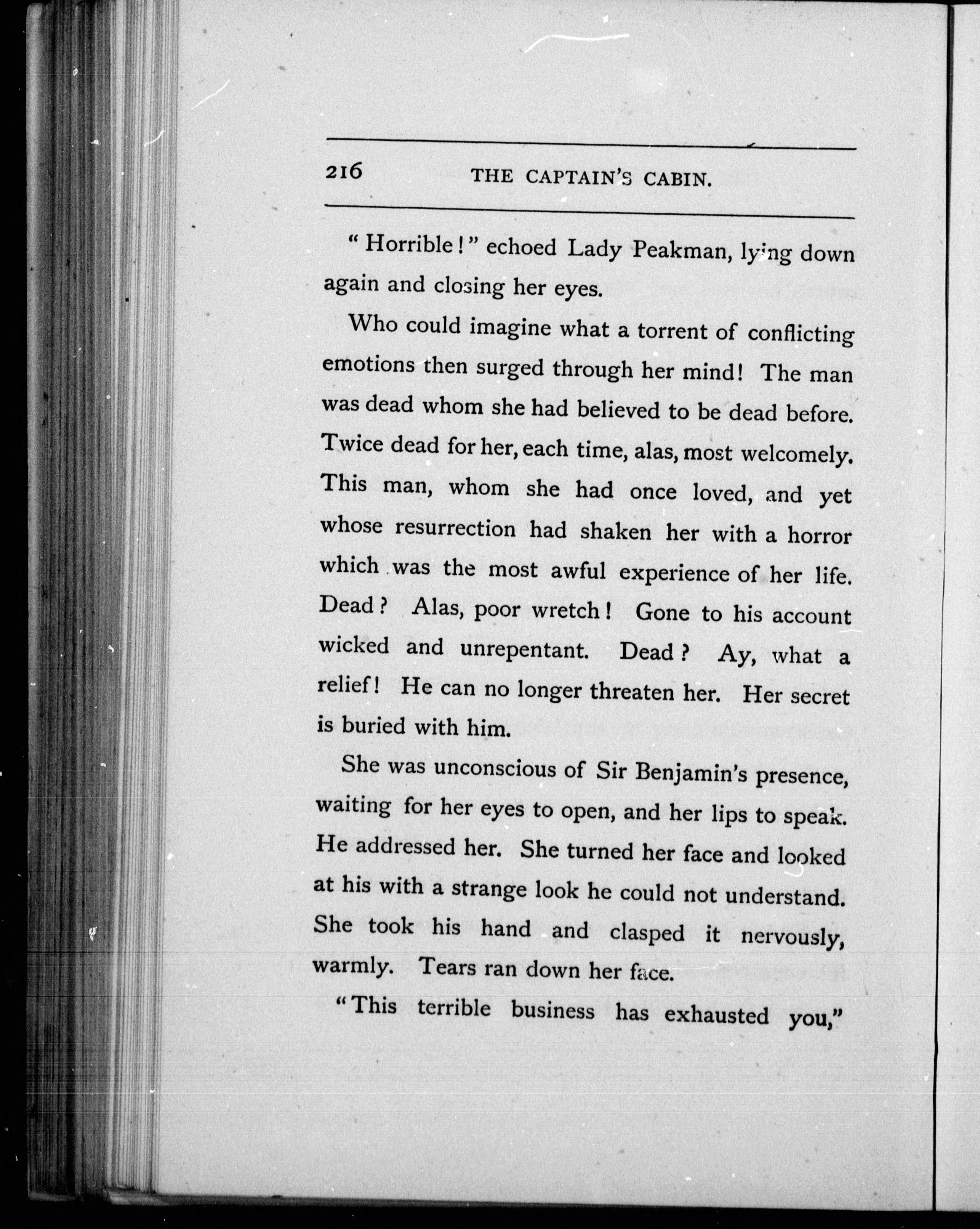 216 THE CAPTAIN'S CABIN.

"Horrible!" echoed Lady Peakman, lying down again and closing her eyes.

Who could imagine what a torrent of conflicting emotions then surged through her mind! The man was dead whom she had believed to be dead before. Twice dead for her, each time, alas, most welcomely. This man, whom she had once loved, and yet whose resurrection had shaken her with a horror which was the most awful experience of her life. Dead? Alas, poor wretch! Gone to his account wicked and unrepentant. Dead? Ay, what a relief! He can no longer threaten her. Her secret is buried with him.

She was unconscious of Sir Benjamin's presence, waiting for her eyes to open, and her lips to speak. He addressed her. She turned her face and looked at his with a strange look he could not understand. She took his hand and clasped it nervously, warmly. Tears ran down her face.

"This terrible business has exhausted you,"